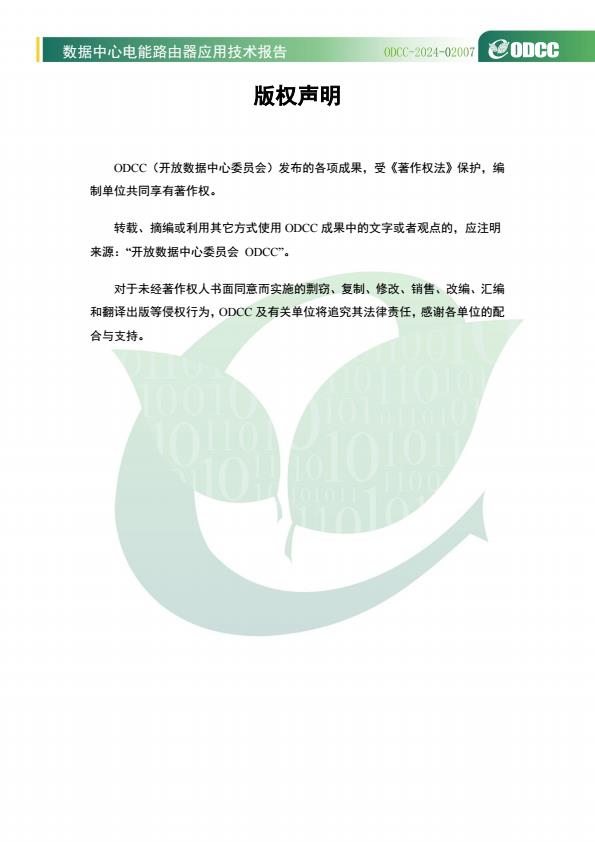 数据中心电能路由器应用技术报告

ODCC-2024-02007

ODCC

版权声明

ODCC（开放数据中心委员会）发布的各项成果，受《著作权法》保护，编制单位共同享有著作权。

转载、摘编或利用其它方式使用 ODCC 成果中的文字或者观点的，应注明来源：“开放数据中心委员会 ODCC”。

对于未经著作权人书面同意而实施的剽窃、复制、修改、销售、改编、汇编和翻译出版等侵权行为，ODCC 及有关单位将追究其法律责任，感谢各单位的配合与支持。